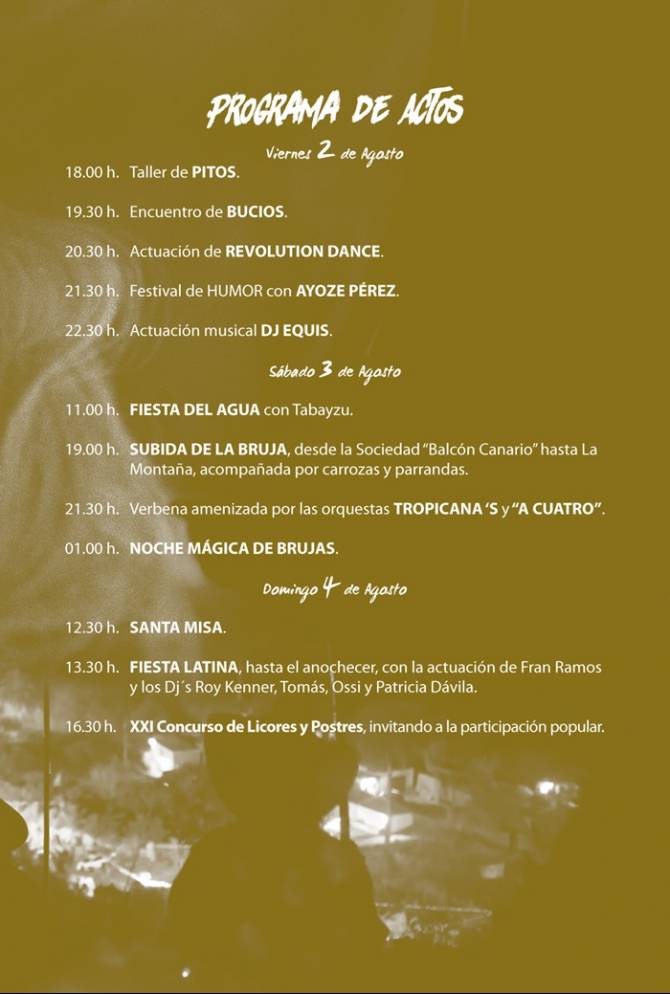 PROGRAMA DE ACTOS

Viernes 2 de Agosto

18.00 h. Taller de PITOS.

19.30 h. Encuentro de BUCIOS.

20.30 h. Actuación de REVOLUTION DANCE.

21.30 h. Festival de HUMOR con AYOZE PÉREZ.

22.30 h. Actuación musical DJ EQUIS.

Sábado 3 de Agosto

11.00 h. FIESTA DEL AGUA con Tabayzu.

19.00 h. SUBIDA DE LA BRUJA, desde la Sociedad "Balcón Canario" hasta La Montaña, acompañada por carrozas y parrandas.

21.30 h. Verbena amenizada por las orquestas TROPICANA 'S y "A CUATRO".

01.00 h. NOCHE MÁGICA DE BRUJAS.

Domingo 4 de Agosto

12.30 h. SANTA MISA.

13.30 h. FIESTA LATINA, hasta el anochecer, con la actuación de Fran Ramos y los Dj´s Roy Kenner, Tomás, Ossi y Patricia Dávila.

16.30 h. XXI Concurso de Licores y Postres, invitando a la participación popular.